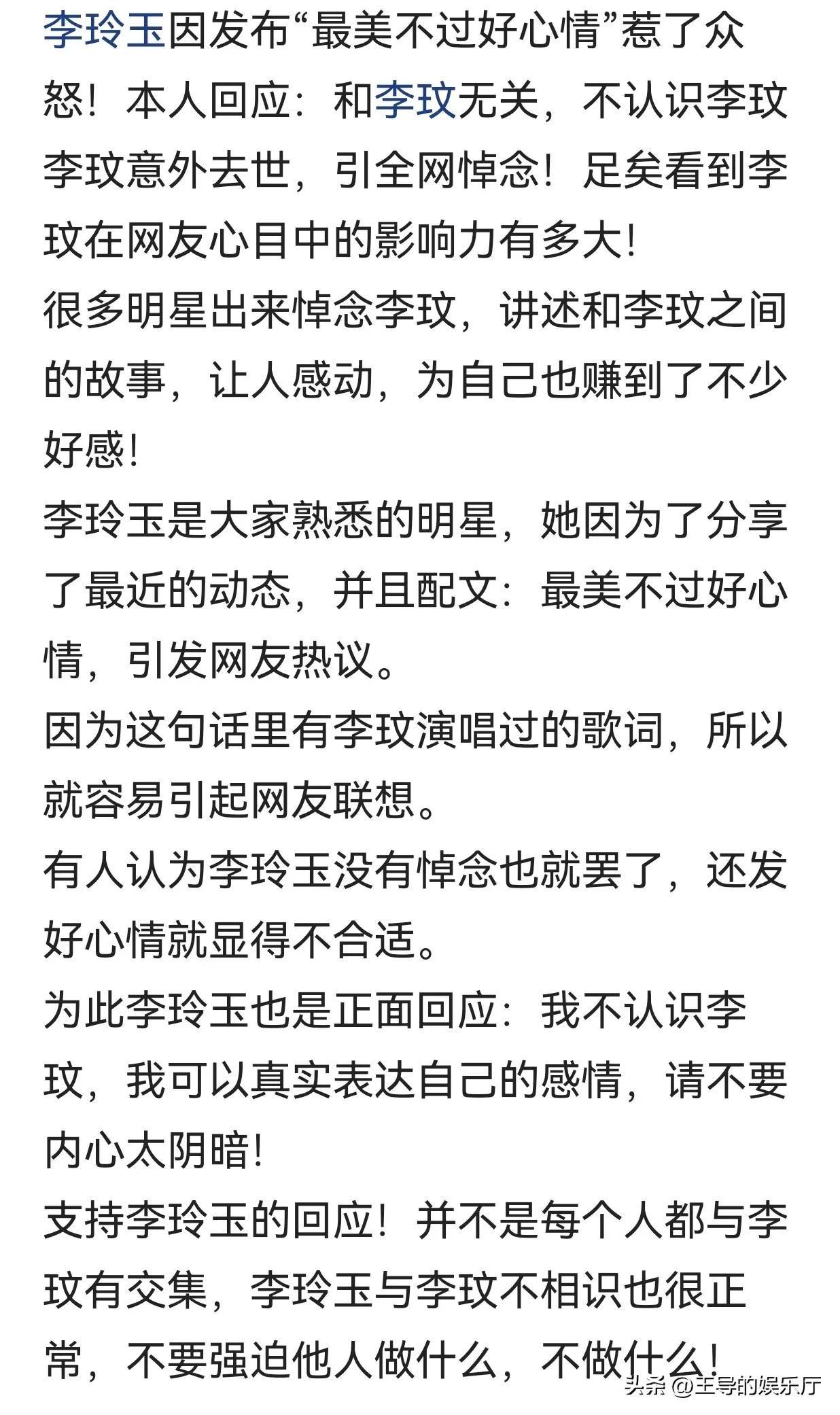 李玲玉因发布“最美不过好心情”惹了众怒！本人回应：和李玟无关，不认识李玟
李玟意外去世，引全网悼念！足矣看到李玟在网友心目中的影响力有多大！
很多明星出来悼念李玟，讲述和李玟之间的故事，让人感动，为自己也赚到了不少好感！
李玲玉是大家熟悉的明星，她因为了分享了最近的动态，并且配文：最美不过好心情，引发网友热议。
因为这句话里有李玟演唱过的歌词，所以就容易引起网友联想。
有人认为李玲玉没有悼念也就罢了，还发好心情就显得不合适。
为此李玲玉也是正面回应：我不认识李玟，我可以真实表达自己的感情，请不要内心太阴暗！
支持李玲玉的回应！并不是每个人都与李玟有交集，李玲玉与李玟不相识也很正常，不要强迫他人做什么，不做什么！
头条 @王导的娱乐厅